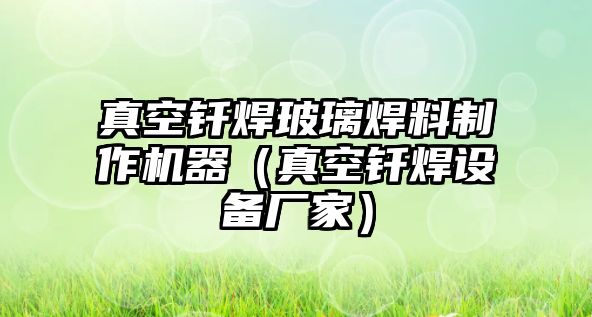 真空钎焊玻璃焊料制作机器（真空钎焊设备厂家）